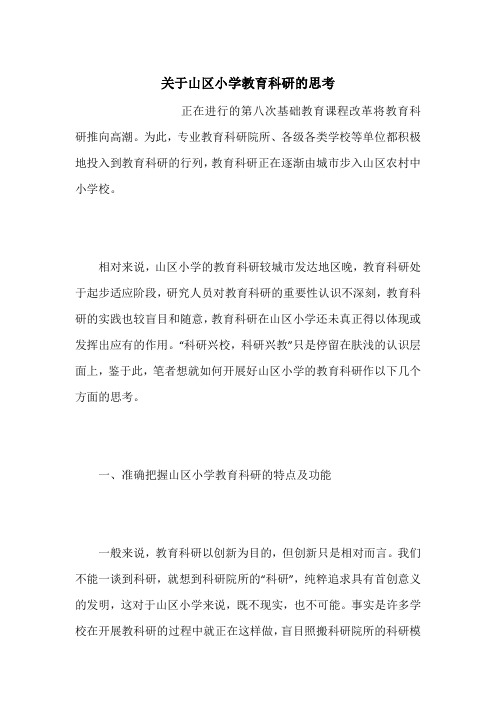 关于山区小学教育科研的思考

正在进行的第八次基础教育课程改革将教育科研推向高潮。为此，专业教育科研院所、各级各类学校等单位都积极地投入到教育科研的行列，教育科研正在逐渐由城市步入山区农村中小学校。

相对来说，山区小学的教育科研较城市发达地区晚，教育科研处于起步适应阶段，研究人员对教育科研的重要性认识不深刻，教育科研的实践也较盲目和随意，教育科研在山区小学还未真正得以体现或发挥出应有的作用。“科研兴校，科研兴教”只是停留在肤浅的认识层面上，鉴于此，笔者想就如何开展好山区小学的教育科研作以下几个方面的思考。

一、准确把握山区小学教育科研的特点及功能

一般来说，教育科研以创新为目的，但创新只是相对而言。我们不能一谈到科研，就想到科研院所的“科研”，纯粹追求具有首创意义的发明，这对于山区小学来说，既不现实，也不可能。事实是许多学校在开展教科研的过程中就正在这样做，盲目照搬科研院所的科研模